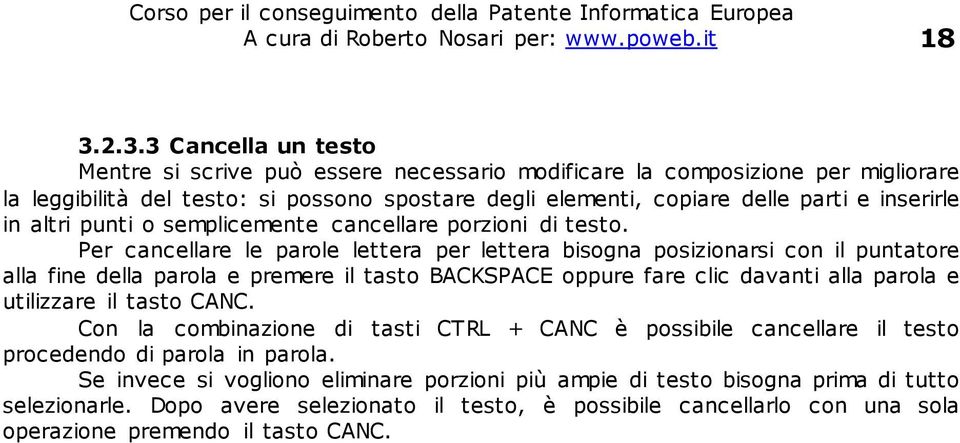 Corso per il conseguimento della Patente Informatica Europea
A cura di Roberto Nosari per: www.poweb.it 18

3.2.3.3 Cancella un testo
Mentre si scrive può essere necessario modificare la composizione per migliorare la leggibilità del testo: si possono spostare degli elementi, copiare delle parti e inserirle in altri punti o semplicemente cancellare porzioni di testo.

Per cancellare le parole lettera per lettera bisogna posizionarsi con il puntatore alla fine della parola e premere il tasto BACKSPACE oppure fare clic davanti alla parola e utilizzare il tasto CANC.

Con la combinazione di tasti CTRL + CANC è possibile cancellare il testo procedendo di parola in parola.

Se invece si vogliono eliminare porzioni più ampie di testo bisogna prima di tutto selezionarle. Dopo avere selezionato il testo, è possibile cancellarlo con una sola operazione premendo il tasto CANC.